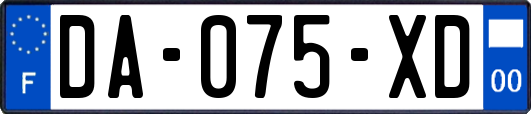 F
DA-075-XD
00